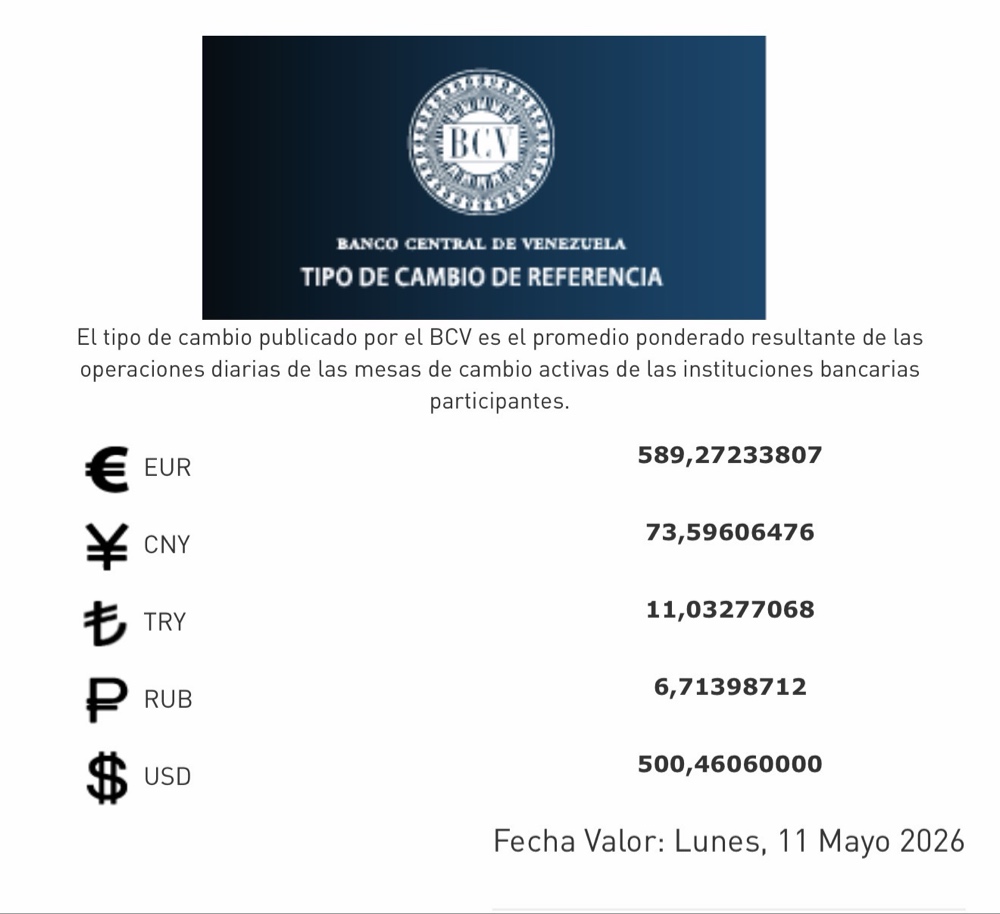 BCV

BANCO CENTRAL DE VENEZUELA
TIPO DE CAMBIO DE REFERENCIA

El tipo de cambio publicado por el BCV es el promedio ponderado resultante de las operaciones diarias de las mesas de cambio activas de las instituciones bancarias participantes.

| | |
|---|---|
| € EUR | 589,27233807 |
| ¥ CNY | 73,59606476 |
| ₺ TRY | 11,03277068 |
| ₽ RUB | 6,71398712 |
| $ USD | 500,46060000 |

Fecha Valor: Lunes, 11 Mayo 2026